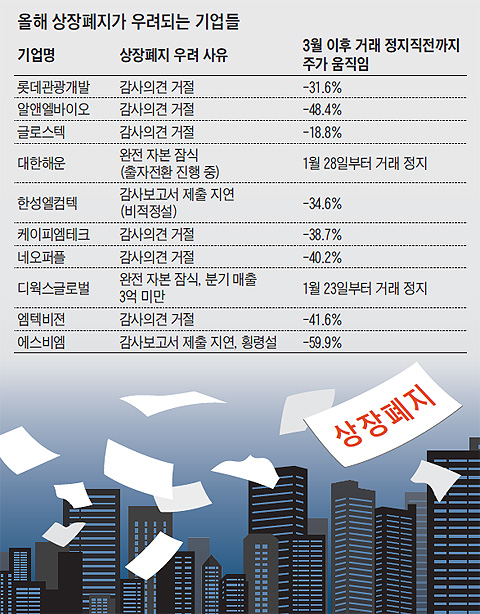 올해 상장폐지가 우려되는 기업들

| 기업명 | 상장폐지 우려 사유 | 3월 이후 거래 정지직전까지 주가 움직임 |
|---|---|---|
| 롯데관광개발 | 감사의견 거절 | -31.6% |
| 알앤엘바이오 | 감사의견 거절 | -48.4% |
| 글로스텍 | 감사의견 거절 | -18.8% |
| 대한해운 | 완전 자본 잠식 (출자전환 진행 중) | 1월 28일부터 거래 정지 |
| 한성엘컴텍 | 감사보고서 제출 지연 (비적정설) | -34.6% |
| 케이피엠테크 | 감사의견 거절 | -38.7% |
| 네오퍼플 | 감사의견 거절 | -40.2% |
| 디웍스글로벌 | 완전 자본 잠식, 분기 매출 3억 미만 | 1월 23일부터 거래 정지 |
| 엠텍비젼 | 감사의견 거절 | -41.6% |
| 에스비엠 | 감사보고서 제출 지연, 횡령설 | -59.9% |

상장폐지